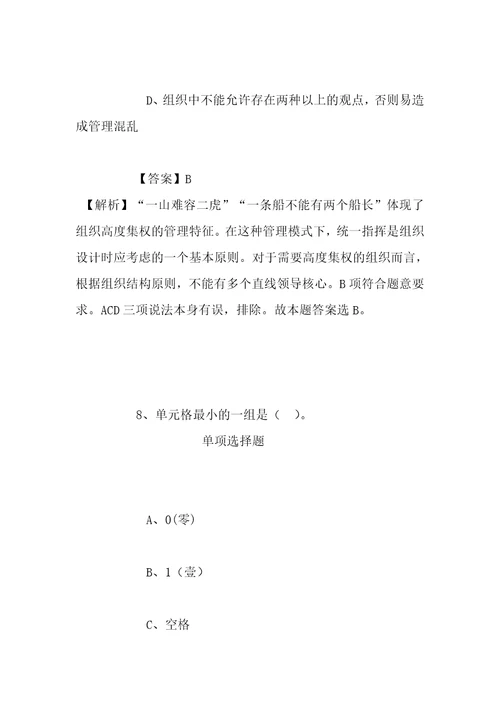 D、组织中不能允许存在两种以上的观点，否则易造成管理混乱

【答案】B

【解析】“一山难容二虎”“一条船不能有两个船长”体现了组织高度集权的管理特征。在这种管理模式下，统一指挥是组织设计时应考虑的一个基本原则。对于需要高度集权的组织而言，根据组织结构原则，不能有多个直线领导核心。B项符合题意要求。ACD三项说法本身有误，排除。故本题答案选B。

8、单元格最小的一组是（ ）。

单项选择题

A、0(零)

B、1（壹）

C、空格